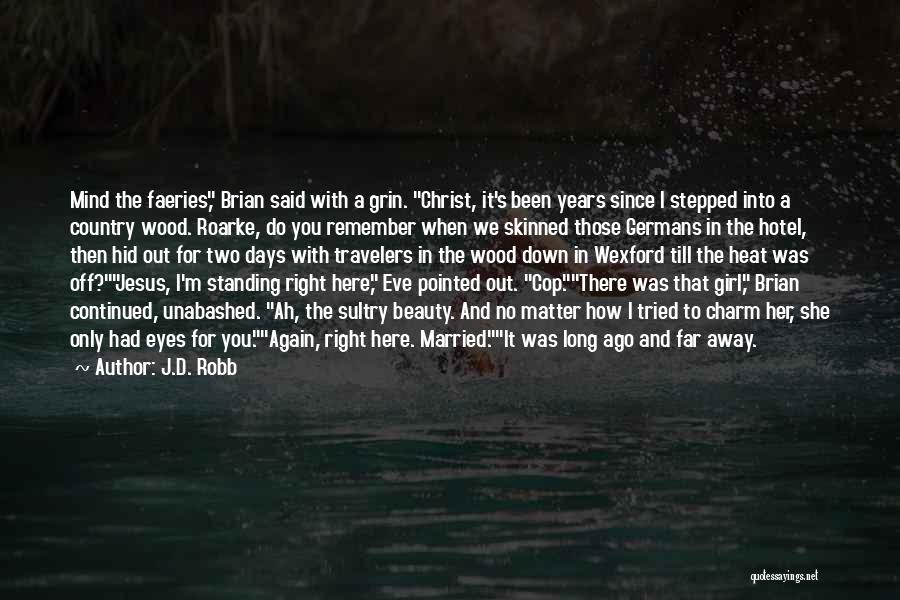 Mind the faeries," Brian said with a grin. "Christ, it's been years since I stepped into a country wood. Roarke, do you remember when we skinned those Germans in the hotel, then hid out for two days with travelers in the wood down in Wexford till the heat was off?""Jesus, I'm standing right here," Eve pointed out. "Cop.""There was that girl," Brian continued, unabashed. "Ah, the sultry beauty. And no matter how I tried to charm her, she only had eyes for you.""Again, right here. Married.""It was long ago and far away.

~ Author: J.D. Robb

quotessayings.net